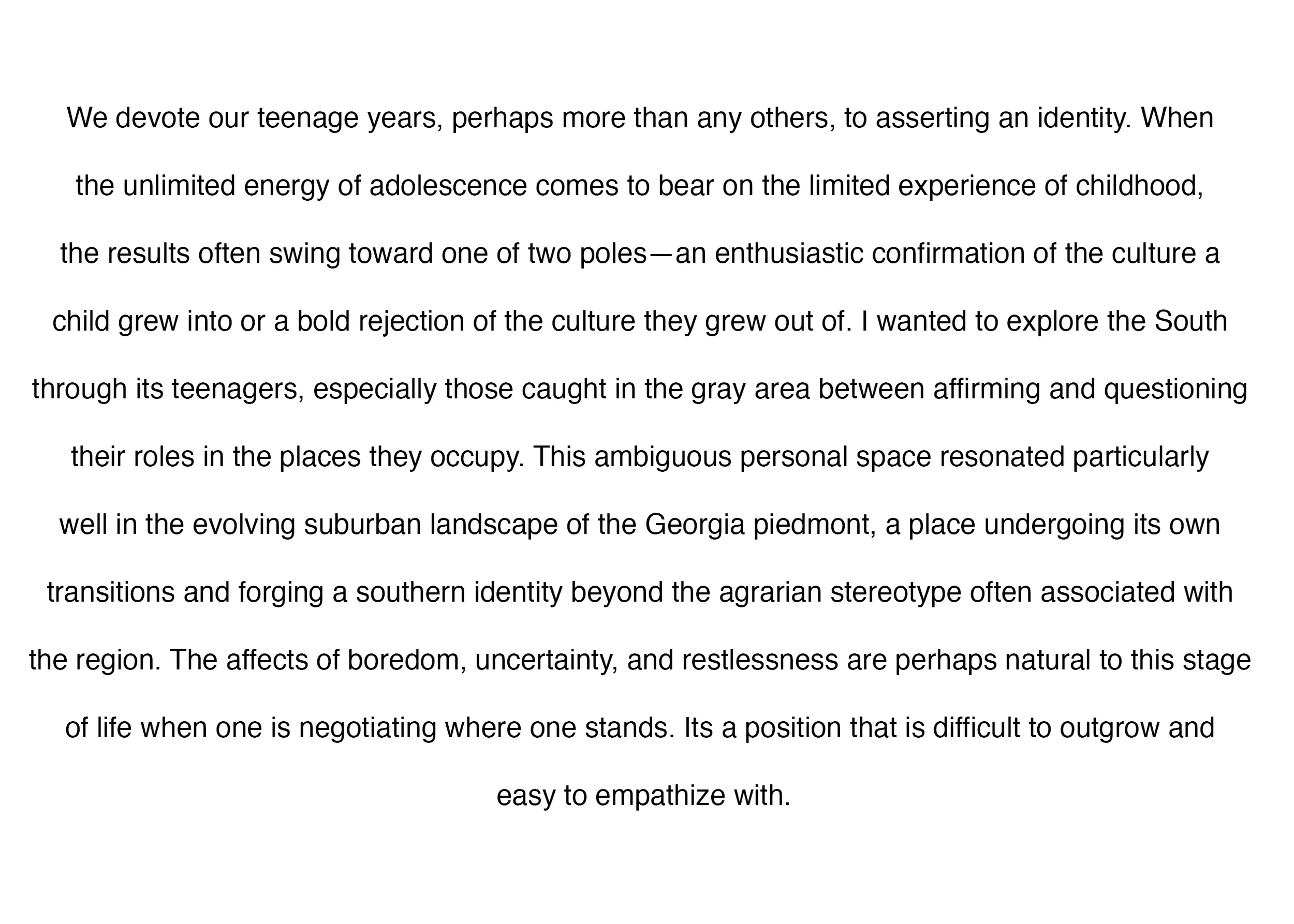 We devote our teenage years, perhaps more than any others, to asserting an identity. When the unlimited energy of adolescence comes to bear on the limited experience of childhood, the results often swing toward one of two poles—an enthusiastic confirmation of the culture a child grew into or a bold rejection of the culture they grew out of. I wanted to explore the South through its teenagers, especially those caught in the gray area between affirming and questioning their roles in the places they occupy. This ambiguous personal space resonated particularly well in the evolving suburban landscape of the Georgia piedmont, a place undergoing its own transitions and forging a southern identity beyond the agrarian stereotype often associated with the region. The affects of boredom, uncertainty, and restlessness are perhaps natural to this stage of life when one is negotiating where one stands. Its a position that is difficult to outgrow and easy to empathize with.